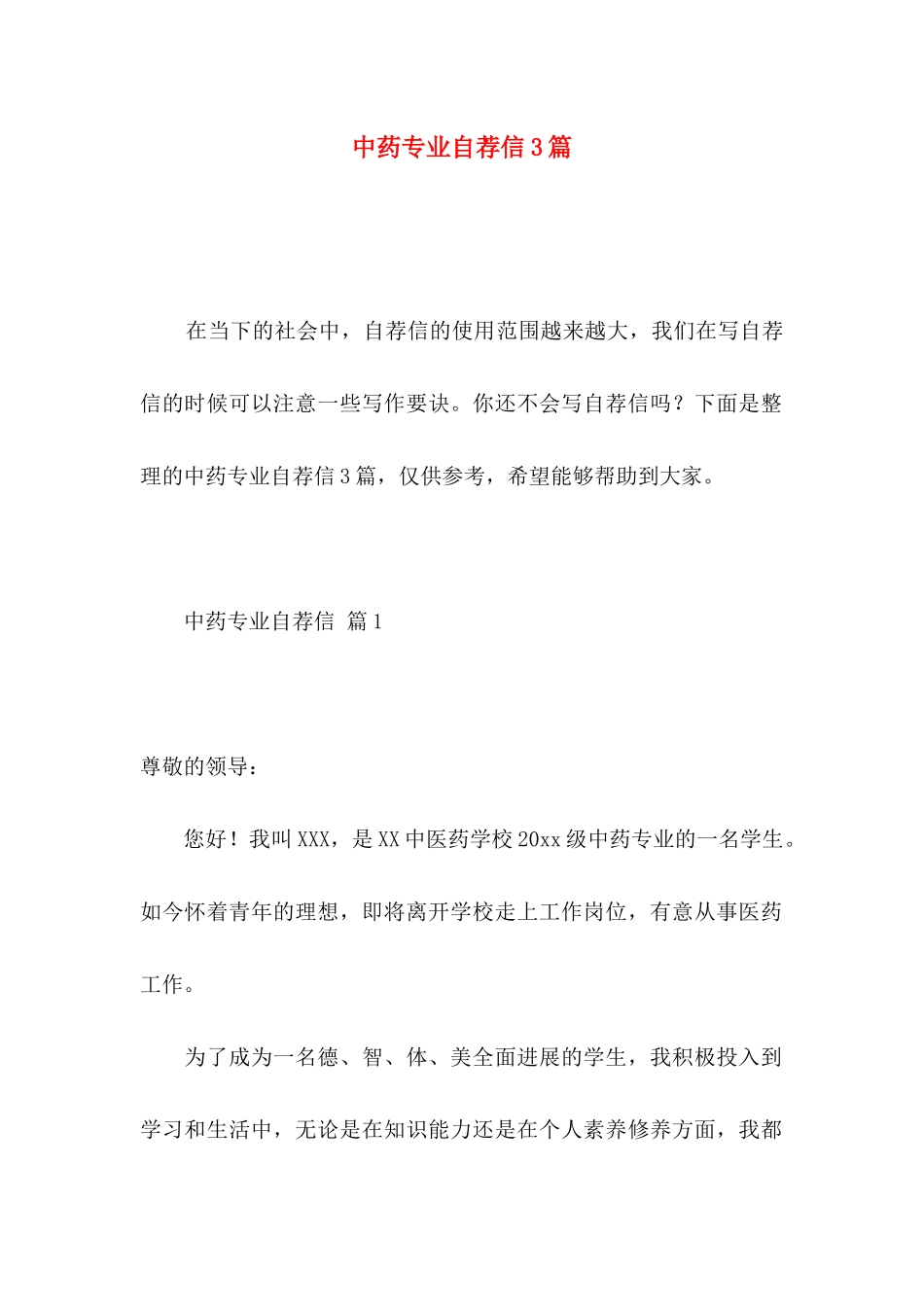 中药专业自荐信3篇

在当下的社会中，自荐信的使用范围越来越大，我们在写自荐信的时候可以注意一些写作要诀。你还不会写自荐信吗？下面是整理的中药专业自荐信3篇，仅供参考，希望能够帮助到大家。

中药专业自荐信 篇1

尊敬的领导：

您好！我叫XXX，是XX中医药学校20xx级中药专业的一名学生。如今怀着青年的理想，即将离开学校走上工作岗位，有意从事医药工作。

为了成为一名德、智、体、美全面进展的学生，我积极投入到学习和生活中，无论是在知识能力还是在个人素养修养方面，我都